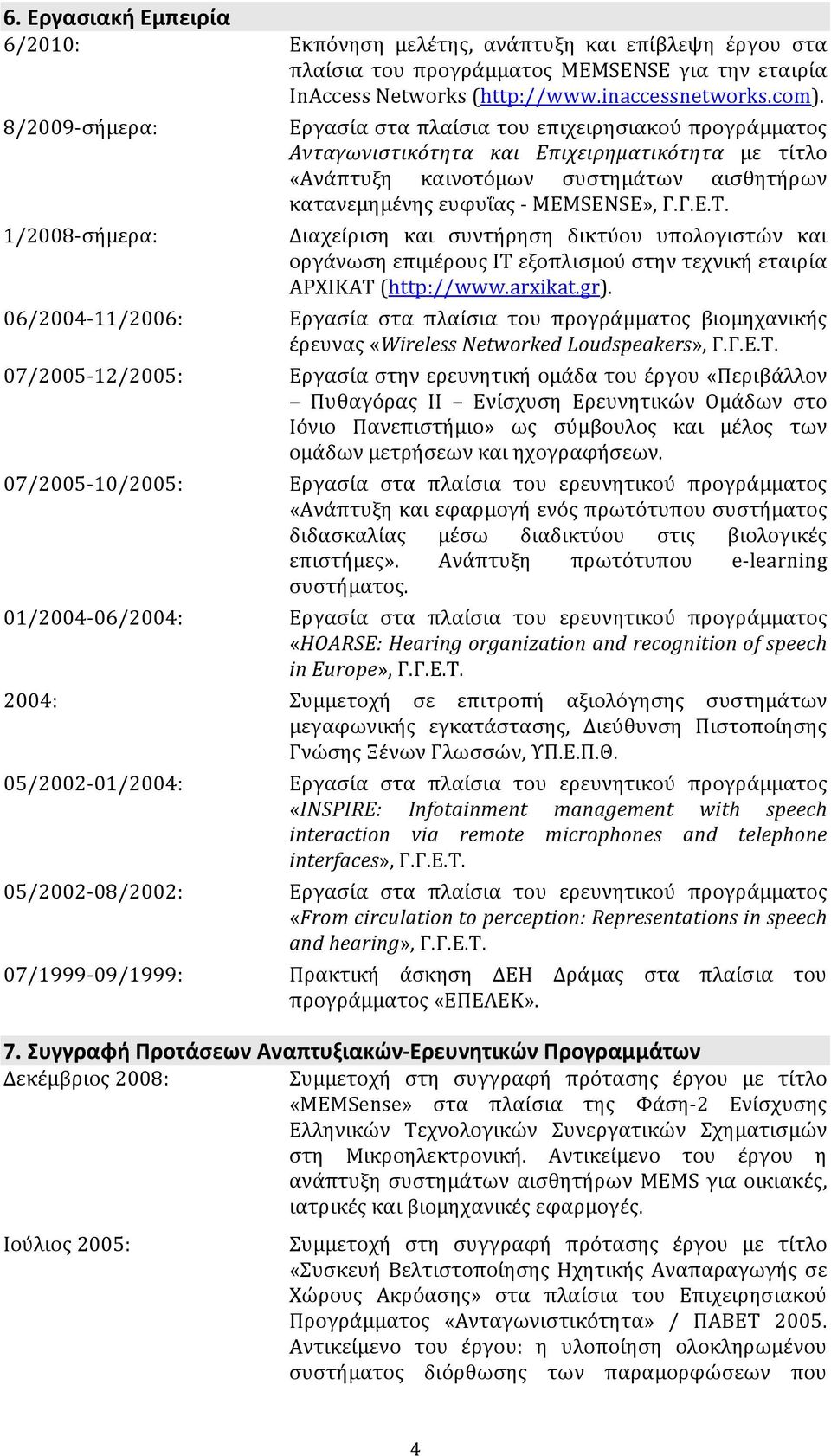 6. Εργασιακή Εμπειρία

6/2010: Εκπόνηση μελέτης, ανάπτυξη και επίβλεψη έργου στα πλαίσια του προγράμματος MEMSENSE για την εταιρία InAccess Networks (http://www.inaccessnetworks.com).

8/2009-σήμερα: Εργασία στα πλαίσια του επιχειρησιακού προγράμματος Ανταγωνιστικότητα και Επιχειρηματικότητα με τίτλο «Ανάπτυξη καινοτόμων συστημάτων αισθητήρων κατανεμημένης ευφυΐας - MEMSENSE», Γ.Γ.Ε.Τ.

1/2008-σήμερα: Διαχείριση και συντήρηση δικτύου υπολογιστών και οργάνωση επιμέρους IT εξοπλισμού στην τεχνική εταιρία ΑΡΧΙΚΑΤ (http://www.arxikat.gr).

06/2004-11/2006: Εργασία στα πλαίσια του προγράμματος βιομηχανικής έρευνας «Wireless Networked Loudspeakers», Γ.Γ.Ε.Τ.

07/2005-12/2005: Εργασία στην ερευνητική ομάδα του έργου «Περιβάλλον – Πυθαγόρας ΙΙ – Ενίσχυση Ερευνητικών Ομάδων στο Ιόνιο Πανεπιστήμιο» ως σύμβουλος και μέλος των ομάδων μετρήσεων και ηχογραφήσεων.

07/2005-10/2005: Εργασία στα πλαίσια του ερευνητικού προγράμματος «Ανάπτυξη και εφαρμογή ενός πρωτότυπου συστήματος διδασκαλίας μέσω διαδικτύου στις βιολογικές επιστήμες». Ανάπτυξη πρωτότυπου e-learning συστήματος.

01/2004-06/2004: Εργασία στα πλαίσια του ερευνητικού προγράμματος «HOARSE: Hearing organization and recognition of speech in Europe», Γ.Γ.Ε.Τ.

2004: Συμμετοχή σε επιτροπή αξιολόγησης συστημάτων μεγαφωνικής εγκατάστασης, Διεύθυνση Πιστοποίησης Γνώσης Ξένων Γλωσσών, ΥΠ.Ε.Π.Θ.

05/2002-01/2004: Εργασία στα πλαίσια του ερευνητικού προγράμματος «INSPIRE: Infotainment management with speech interaction via remote microphones and telephone interfaces», Γ.Γ.Ε.Τ.

05/2002-08/2002: Εργασία στα πλαίσια του ερευνητικού προγράμματος «From circulation to perception: Representations in speech and hearing», Γ.Γ.Ε.Τ.

07/1999-09/1999: Πρακτική άσκηση ΔΕΗ Δράμας στα πλαίσια του προγράμματος «ΕΠΕΑΕΚ».

7. Συγγραφή Προτάσεων Αναπτυξιακών-Ερευνητικών Προγραμμάτων

Δεκέμβριος 2008: Συμμετοχή στη συγγραφή πρότασης έργου με τίτλο «MEMSense» στα πλαίσια της Φάση-2 Ενίσχυσης Ελληνικών Τεχνολογικών Συνεργατικών Σχηματισμών στη Μικροηλεκτρονική. Αντικείμενο του έργου η ανάπτυξη συστημάτων αισθητήρων MEMS για οικιακές, ιατρικές και βιομηχανικές εφαρμογές.

Ιούλιος 2005: Συμμετοχή στη συγγραφή πρότασης έργου με τίτλο «Συσκευή Βελτιστοποίησης Ηχητικής Αναπαραγωγής σε Χώρους Ακρόασης» στα πλαίσια του Επιχειρησιακού Προγράμματος «Ανταγωνιστικότητα» / ΠΑΒΕΤ 2005. Αντικείμενο του έργου: η υλοποίηση ολοκληρωμένου συστήματος διόρθωσης των παραμορφώσεων που

4